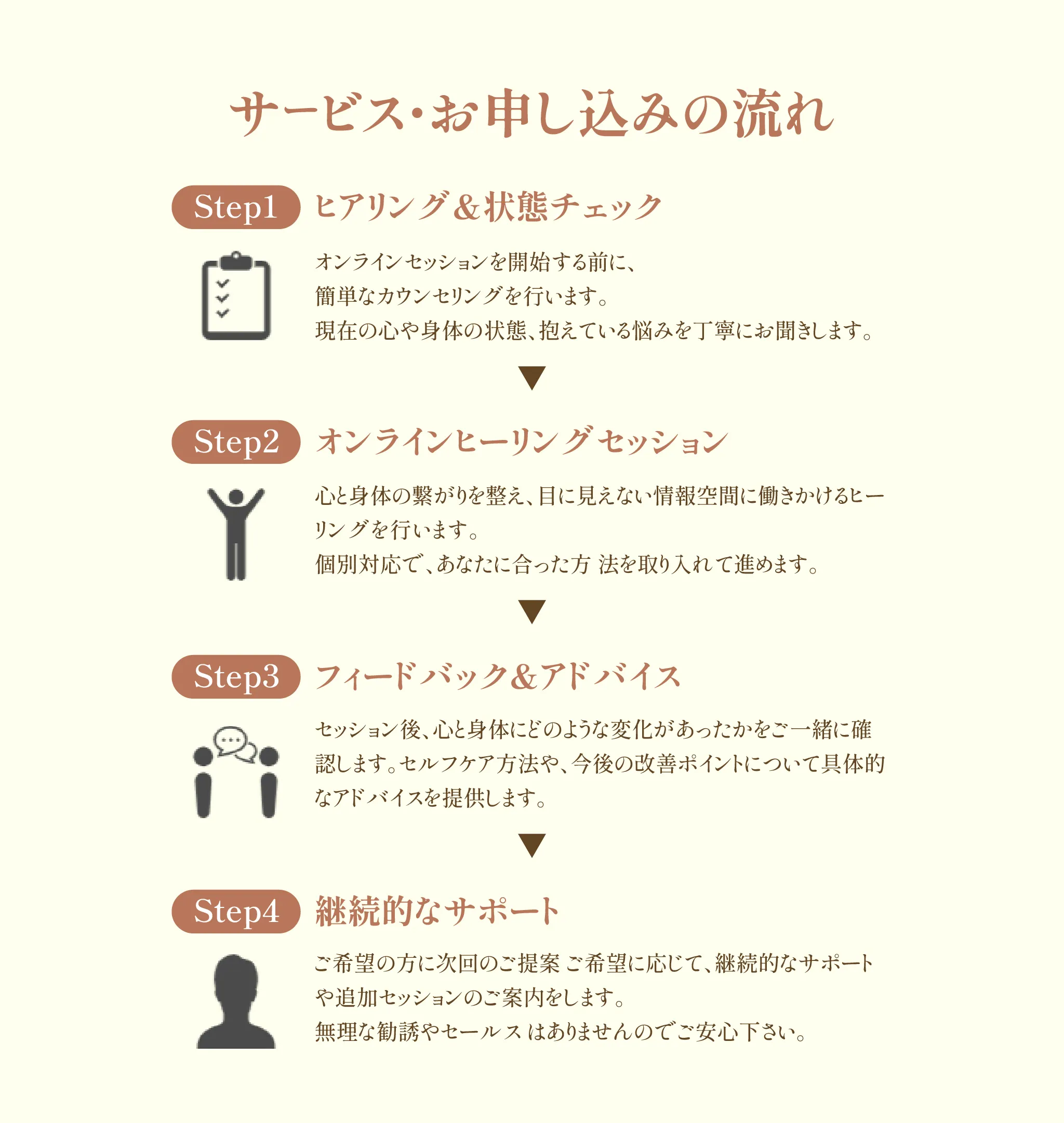 サービス・お申し込みの流れ

Step1 ヒアリング＆状態チェック

オンラインセッションを開始する前に、
簡単なカウンセリングを行います。
現在の心や身体の状態、抱えている悩みを丁寧にお聞きします。

▼

Step2 オンラインヒーリングセッション

心と身体の繋がりを整え、目に見えない情報空間に働きかけるヒーリングを行います。
個別対応で、あなたに合った方 法を取り入れて進めます。

▼

Step3 フィードバック＆アドバイス

セッション後、心と身体にどのような変化があったかをご一緒に確認します。セルフケア方法や、今後の改善ポイントについて具体的なアドバイスを提供します。

▼

Step4 継続的なサポート

ご希望の方に次回のご提案 ご希望に応じて、継続的なサポートや追加セッションのご案内をします。
無理な勧誘やセールス はありませんのでご安心下さい。